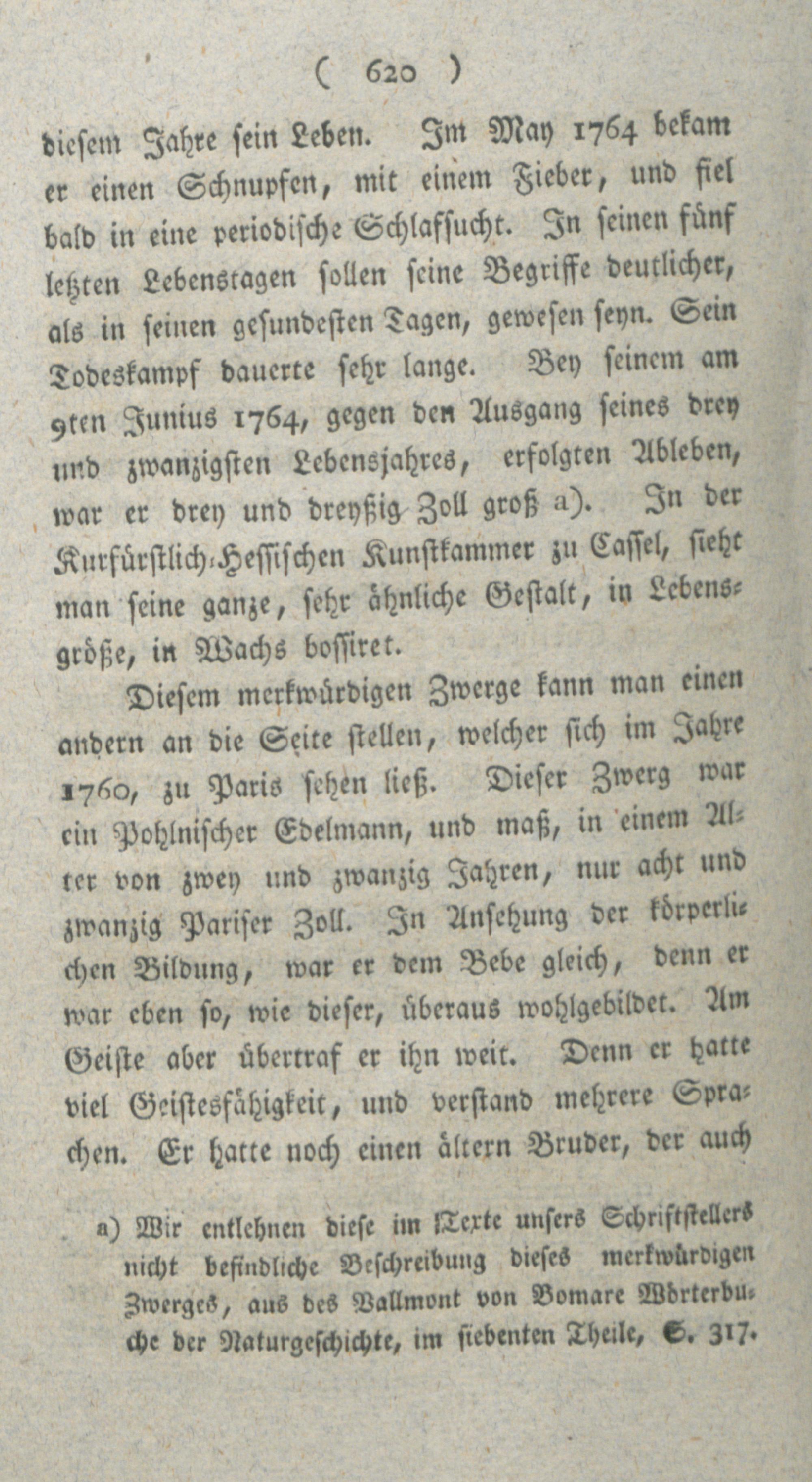 ( 620 )

diesem Jahre sein Leben. Im May 1764 bekam er einen Schnupfen, mit einem Fieber, und fiel bald in eine periodische Schlafsucht. In seinen fünf letzten Lebenstagen sollen seine Begriffe deutlicher, als in seinen gesundesten Tagen, gewesen seyn. Sein Todeskampf dauerte sehr lange. Bey seinem am 9ten Junius 1764, gegen den Ausgang seines drey und zwanzigsten Lebensjahres, erfolgten Ableben, war er drey und dreyßig Zoll groß a). In der Kurfürstlich-Hessischen Kunstkammer zu Cassel, sieht man seine ganze, sehr ähnliche Gestalt, in Lebensgröße, in Wachs bossiret.

Diesem merkwürdigen Zwerge kann man einen andern an die Seite stellen, welcher sich im Jahre 1760, zu Paris sehen ließ. Dieser Zwerg war ein Pohlnischer Edelmann, und maß, in einem Alter von zwey und zwanzig Jahren, nur acht und zwanzig Pariser Zoll. In Ansehung der körperlichen Bildung, war er dem Bebe gleich, denn er war eben so, wie dieser, überaus wohlgebildet. Am Geiste aber übertraf er ihn weit. Denn er hatte viel Geistesfähigkeit, und verstand mehrere Sprachen. Er hatte noch einen ältern Bruder, der auch

a) Wir entlehnen diese im Texte unsers Schriftstellers nicht befindliche Beschreibung dieses merkwürdigen Zwerges, aus des Vallmont von Bomare Wörterbuche der Naturgeschichte, im siebenten Theile, S. 317.